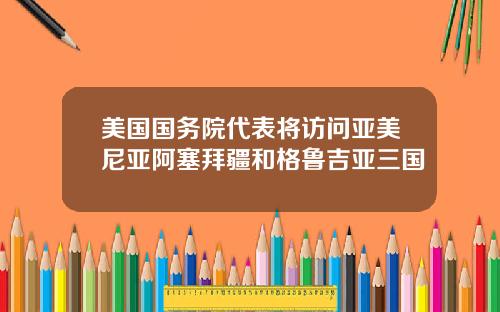 美国国务院代表将访问亚美尼亚阿塞拜疆和格鲁吉亚三国